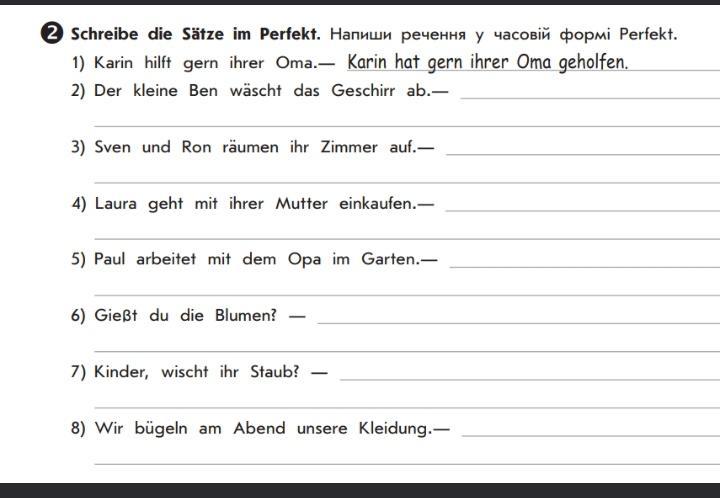 ❷ Schreibe die Sätze im Perfekt. Напиши речення у часовій формі Perfekt.

1) Karin hilft gern ihrer Oma.— Karin hat gern ihrer Oma geholfen.

2) Der kleine Ben wäscht das Geschirr ab.— ____

____

3) Sven und Ron räumen ihr Zimmer auf.— ____

____

4) Laura geht mit ihrer Mutter einkaufen.— ____

____

5) Paul arbeitet mit dem Opa im Garten.— ____

____

6) Gießt du die Blumen? — ____

____

7) Kinder, wischt ihr Staub? — ____

____

8) Wir bügeln am Abend unsere Kleidung.— ____

____